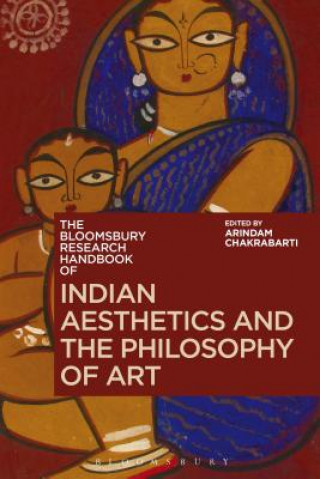 THE BLOOMSBURY RESEARCH HANDBOOK OF

EDITED BY
ARINDAM CHAKRABARTI

INDIAN AESTHETICS AND THE PHILOSOPHY OF ART

BLOOMSBURY